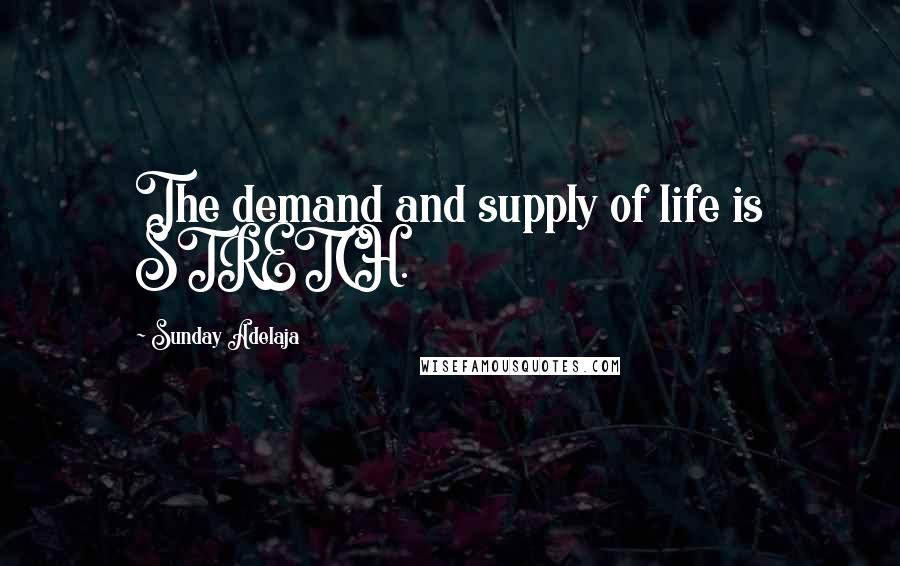 The demand and supply of life is STRETCH.

~ Sunday Adelaja

WISEFAMOUSQUOTES.COM